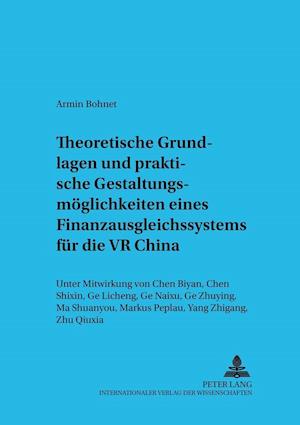 Armin Bohnet

Theoretische Grundlagen und praktische Gestaltungsmöglichkeiten eines Finanzausgleichssystems für die VR China

Unter Mitwirkung von Chen Biyan, Chen Shixin, Ge Licheng, Ge Naixu, Ge Zhuying, Ma Shuanyou, Markus Peplau, Yang Zhigang, Zhu Qiuxia

PETER LANG
INTERNATIONALER VERLAG DER WISSENSCHAFTEN